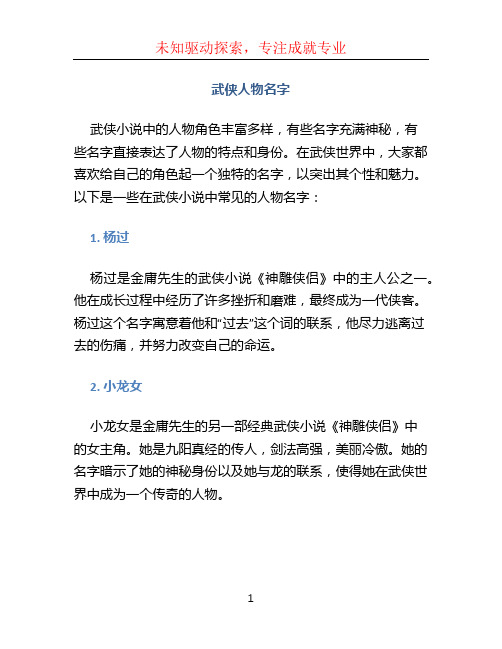 未知驱动探索，专注成就专业

武侠人物名字

武侠小说中的人物角色丰富多样，有些名字充满神秘，有些名字直接表达了人物的特点和身份。在武侠世界中，大家都喜欢给自己的角色起一个独特的名字，以突出其个性和魅力。以下是一些在武侠小说中常见的人物名字：

1. 杨过

杨过是金庸先生的武侠小说《神雕侠侣》中的主人公之一。他在成长过程中经历了许多挫折和磨难，最终成为一代侠客。杨过这个名字寓意着他和“过去”这个词的联系，他尽力逃离过去的伤痛，并努力改变自己的命运。

2. 小龙女

小龙女是金庸先生的另一部经典武侠小说《神雕侠侣》中的女主角。她是九阳真经的传人，剑法高强，美丽冷傲。她的名字暗示了她的神秘身份以及她与龙的联系，使得她在武侠世界中成为一个传奇的人物。

1